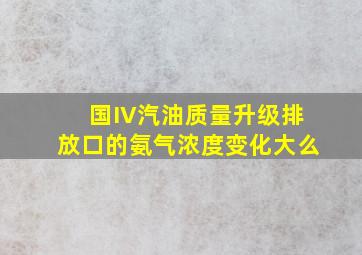 国IV汽油质量升级排放口的氨气浓度变化大么